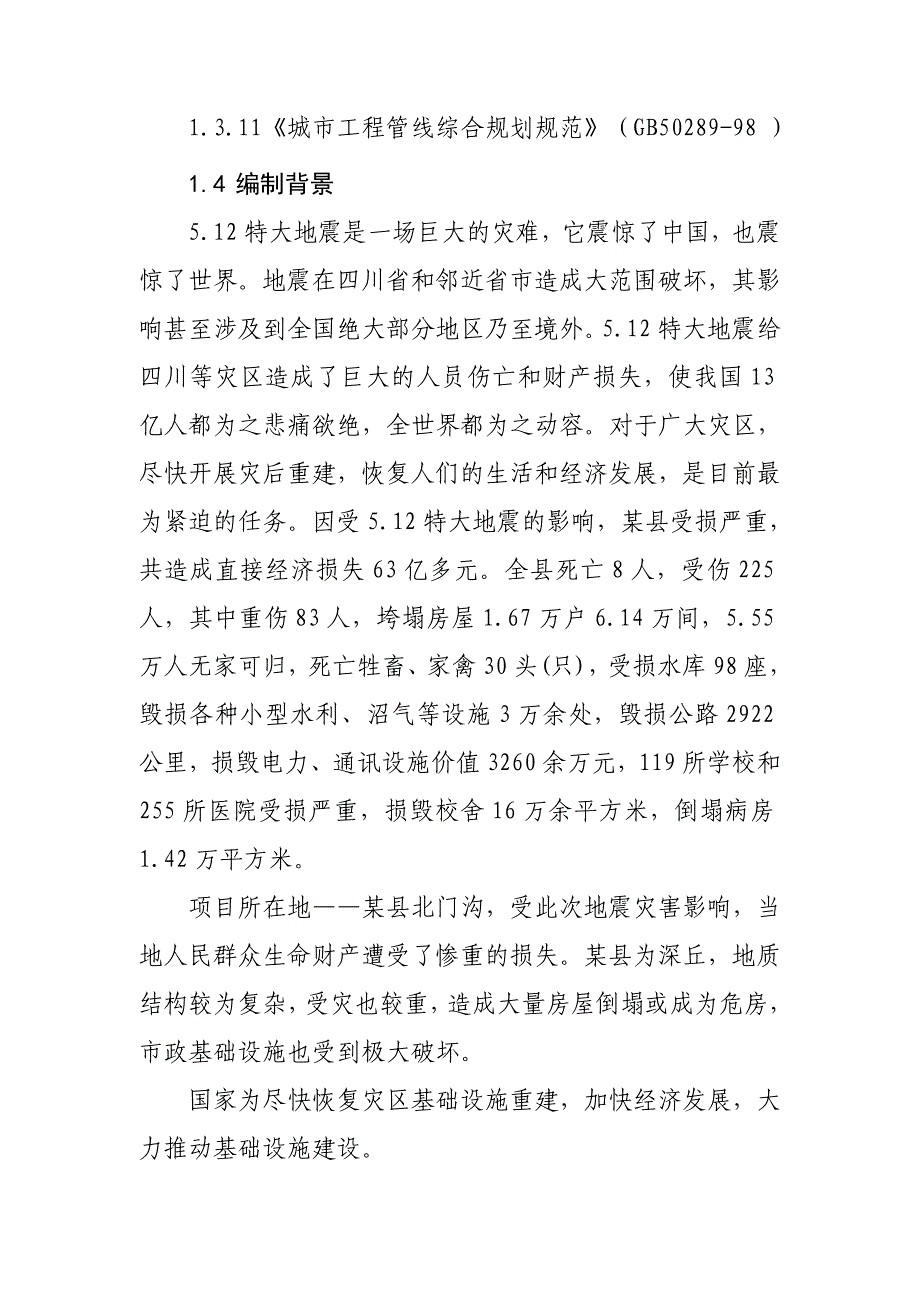 1.3.11《城市工程管线综合规划规范》（GB50289-98 ）

1.4 编制背景

5.12 特大地震是一场巨大的灾难，它震惊了中国，也震惊了世界。地震在四川省和邻近省市造成大范围破坏，其影响甚至涉及到全国绝大部分地区乃至境外。5.12 特大地震给四川等灾区造成了巨大的人员伤亡和财产损失，使我国 13 亿人都为之悲痛欲绝，全世界都为之动容。对于广大灾区，尽快开展灾后重建，恢复人们的生活和经济发展，是目前最为紧迫的任务。因受 5.12 特大地震的影响，某县受损严重，共造成直接经济损失 63 亿多元。全县死亡 8 人，受伤 225 人，其中重伤 83 人，垮塌房屋 1.67 万户 6.14 万间，5.55 万人无家可归，死亡牲畜、家禽 30 头(只)，受损水库 98 座，毁损各种小型水利、沼气等设施 3 万余处，毁损公路 2922 公里，损毁电力、通讯设施价值 3260 余万元，119 所学校和 255 所医院受损严重，损毁校舍 16 万余平方米，倒塌病房 1.42 万平方米。

项目所在地——某县北门沟，受此次地震灾害影响，当地人民群众生命财产遭受了惨重的损失。某县为深丘，地质结构较为复杂，受灾也较重，造成大量房屋倒塌或成为危房，市政基础设施也受到极大破坏。

国家为尽快恢复灾区基础设施重建，加快经济发展，大力推动基础设施建设。